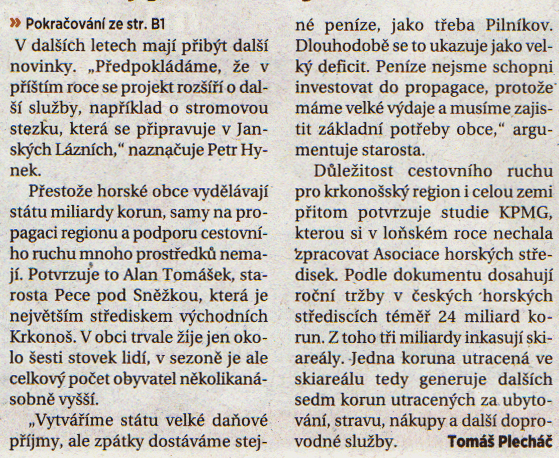 » Pokračování ze str. B1

V dalších letech mají přibýt další novinky. „Předpokládáme, že v příštím roce se projekt rozšíří o další služby, například o stromovou stezku, která se připravuje v Janských Lázních," naznačuje Petr Hynek.

Přestože horské obce vydělávají státu miliardy korun, samy na propagaci regionu a podporu cestovního ruchu mnoho prostředků nemají. Potvrzuje to Alan Tomášek, starosta Pece pod Sněžkou, která je největším střediskem východních Krkonoš. V obci trvale žije jen okolo šesti stovek lidí, v sezoně je ale celkový počet obyvatel několikanásobně vyšší.

„Vytváříme státu velké daňové příjmy, ale zpátky dostáváme stejné peníze, jako třeba Pilníkov. Dlouhodobě se to ukazuje jako velký deficit. Peníze nejsme schopni investovat do propagace, protože máme velké výdaje a musíme zajistit základní potřeby obce," argumentuje starosta.

Důležitost cestovního ruchu pro krkonošský region i celou zemi přitom potvrzuje studie KPMG, kterou si v loňském roce nechala zpracovat Asociace horských středisek. Podle dokumentu dosahují roční tržby v českých horských střediscích téměř 24 miliard korun. Z toho tři miliardy inkasují skiareály. Jedna koruna utracená ve skiareálu tedy generuje dalších sedm korun utracených za ubytování, stravu, nákupy a další doprovodné služby. Tomáš Plecháč